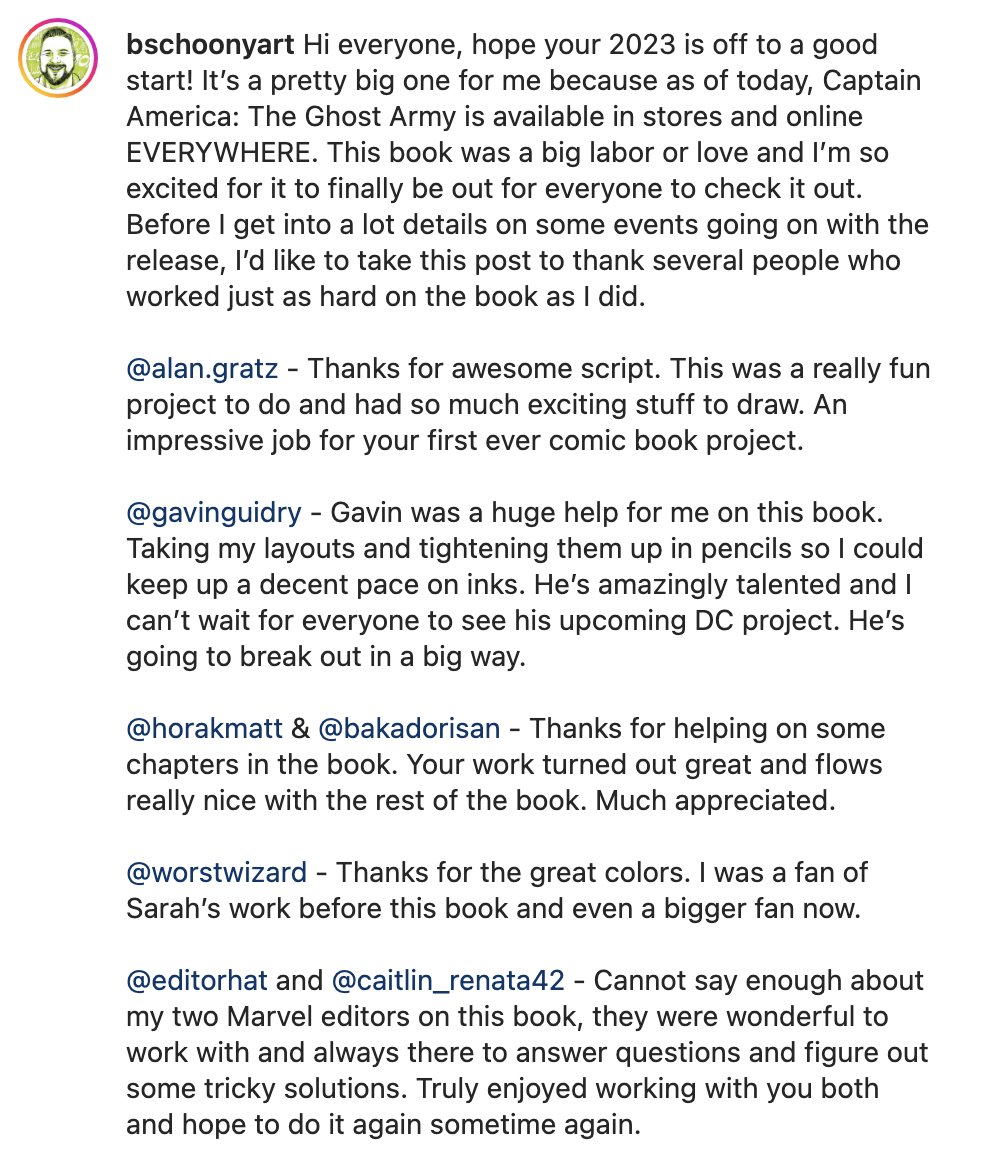 bschoonyart Hi everyone, hope your 2023 is off to a good start! It's a pretty big one for me because as of today, Captain America: The Ghost Army is available in stores and online EVERYWHERE. This book was a big labor or love and I'm so excited for it to finally be out for everyone to check it out. Before I get into a lot details on some events going on with the release, I'd like to take this post to thank several people who worked just as hard on the book as I did.

@alan.gratz - Thanks for awesome script. This was a really fun project to do and had so much exciting stuff to draw. An impressive job for your first ever comic book project.

@gavinguidry - Gavin was a huge help for me on this book. Taking my layouts and tightening them up in pencils so I could keep up a decent pace on inks. He's amazingly talented and I can't wait for everyone to see his upcoming DC project. He's going to break out in a big way.

@horakmatt & @bakadorisan - Thanks for helping on some chapters in the book. Your work turned out great and flows really nice with the rest of the book. Much appreciated.

@worstwizard - Thanks for the great colors. I was a fan of Sarah's work before this book and even a bigger fan now.

@editorhat and @caitlin_renata42 - Cannot say enough about my two Marvel editors on this book, they were wonderful to work with and always there to answer questions and figure out some tricky solutions. Truly enjoyed working with you both and hope to do it again sometime again.